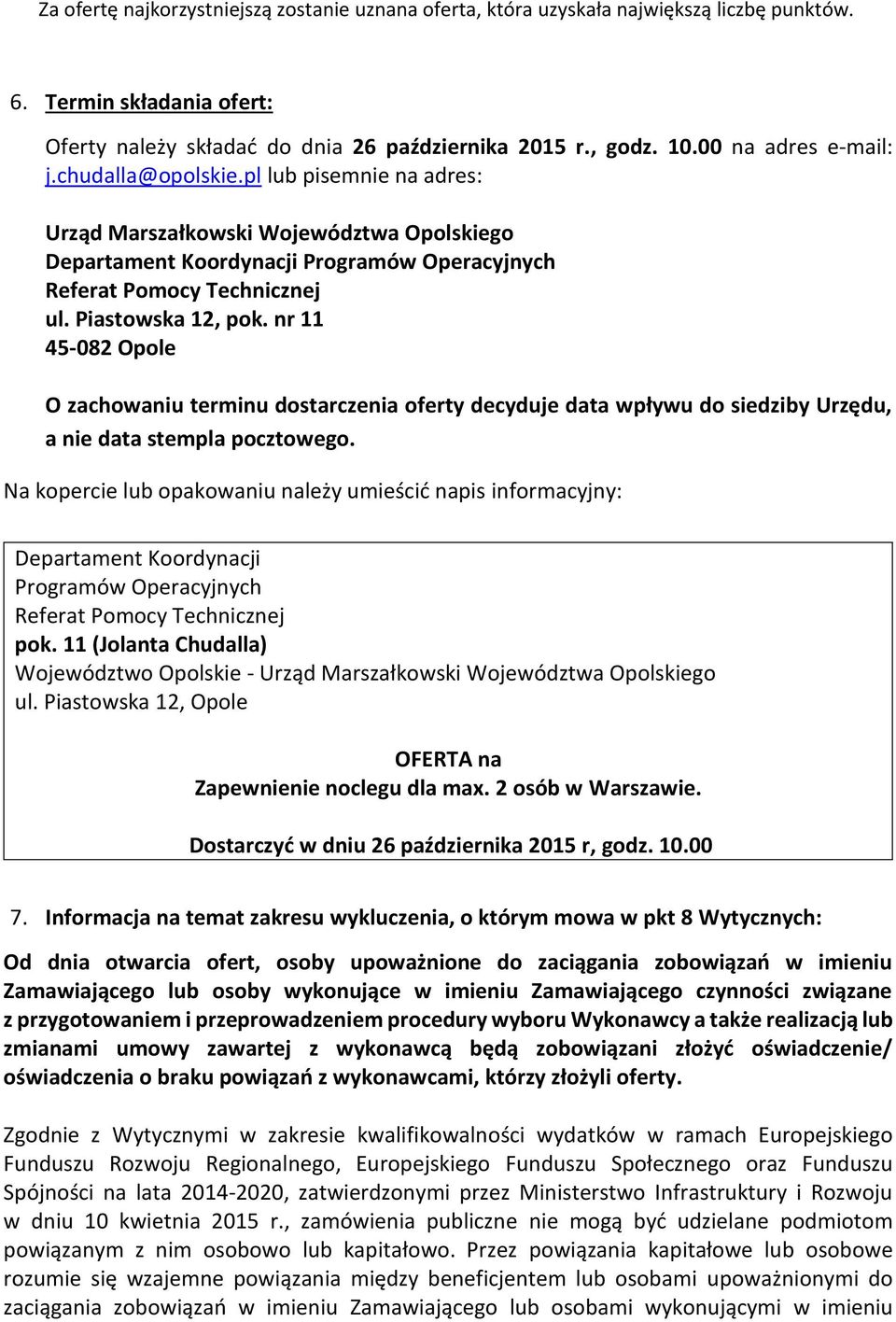 Za ofertę najkorzystniejszą zostanie uznana oferta, która uzyskała największą liczbę punktów.

6. Termin składania ofert:

Oferty należy składać do dnia 26 października 2015 r., godz. 10.00 na adres e-mail: j.chudalla@opolskie.pl lub pisemnie na adres:

Urząd Marszałkowski Województwa Opolskiego
Departament Koordynacji Programów Operacyjnych
Referat Pomocy Technicznej
ul. Piastowska 12, pok. nr 11
45-082 Opole

O zachowaniu terminu dostarczenia oferty decyduje data wpływu do siedziby Urzędu, a nie data stempla pocztowego.

Na kopercie lub opakowaniu należy umieścić napis informacyjny:

Departament Koordynacji
Programów Operacyjnych
Referat Pomocy Technicznej
pok. 11 (Jolanta Chudalla)
Województwo Opolskie - Urząd Marszałkowski Województwa Opolskiego
ul. Piastowska 12, Opole

OFERTA na
Zapewnienie noclegu dla max. 2 osób w Warszawie.

Dostarczyć w dniu 26 października 2015 r, godz. 10.00

7. Informacja na temat zakresu wykluczenia, o którym mowa w pkt 8 Wytycznych:

Od dnia otwarcia ofert, osoby upoważnione do zaciągania zobowiązań w imieniu Zamawiającego lub osoby wykonujące w imieniu Zamawiającego czynności związane z przygotowaniem i przeprowadzeniem procedury wyboru Wykonawcy a także realizacją lub zmianami umowy zawartej z wykonawcą będą zobowiązani złożyć oświadczenie/ oświadczenia o braku powiązań z wykonawcami, którzy złożyli oferty.

Zgodnie z Wytycznymi w zakresie kwalifikowalności wydatków w ramach Europejskiego Funduszu Rozwoju Regionalnego, Europejskiego Funduszu Społecznego oraz Funduszu Spójności na lata 2014-2020, zatwierdzonymi przez Ministerstwo Infrastruktury i Rozwoju w dniu 10 kwietnia 2015 r., zamówienia publiczne nie mogą być udzielane podmiotom powiązanym z nim osobowo lub kapitałowo. Przez powiązania kapitałowe lub osobowe rozumie się wzajemne powiązania między beneficjentem lub osobami upoważnionymi do zaciągania zobowiązań w imieniu Zamawiającego lub osobami wykonującymi w imieniu